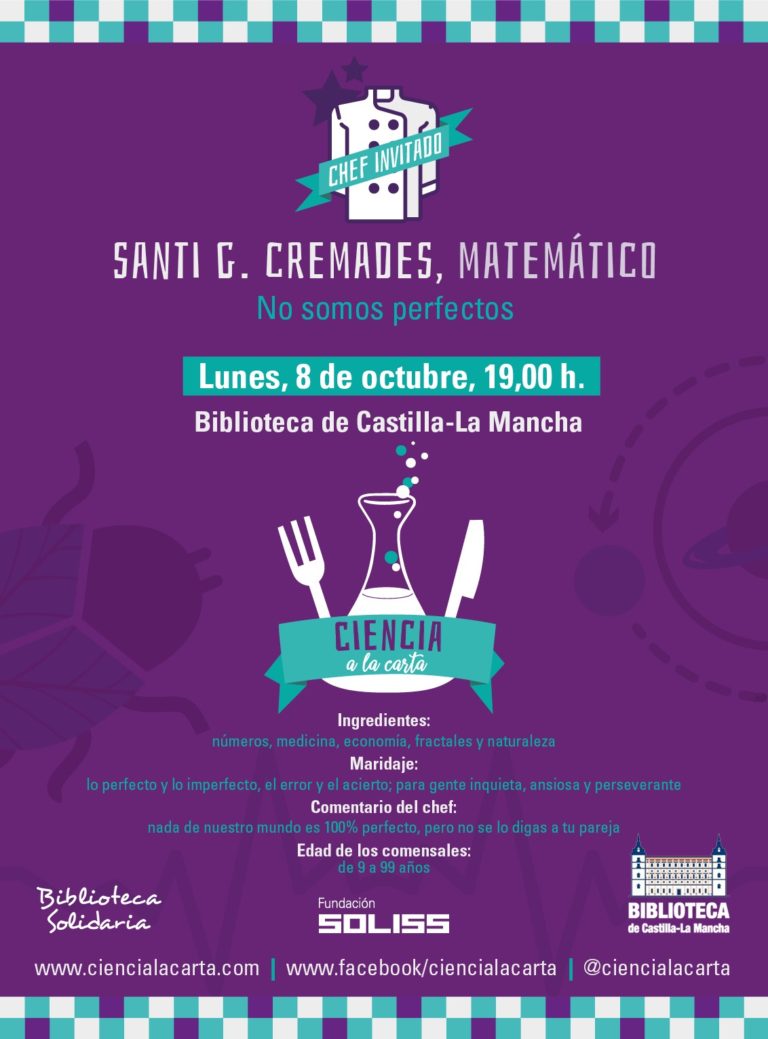 CHEF INVITADO

SANTI G. CREMADES, MATEMÁTICO

No somos perfectos

Lunes, 8 de octubre, 19,00 h.

Biblioteca de Castilla-La Mancha

CIENCIA
a la carta

Ingredientes:
números, medicina, economía, fractales y naturaleza

Maridaje:
lo perfecto y lo imperfecto, el error y el acierto; para gente inquieta, ansiosa y perseverante

Comentario del chef:
nada de nuestro mundo es 100% perfecto, pero no se lo digas a tu pareja

Edad de los comensales:
de 9 a 99 años

Biblioteca Solidaria

Fundación SOLISS

BIBLIOTECA de Castilla-La Mancha

www.ciencialacarta.com | www.facebook/ciencialacarta | @ciencialacarta